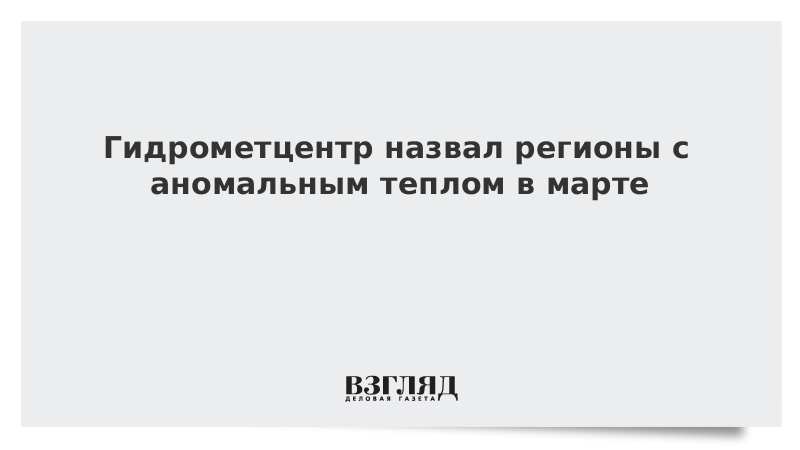 Гидрометцентр назвал регионы с аномальным теплом в марте

ВЗГЛЯД
ДЕЛОВАЯ ГАЗЕТА